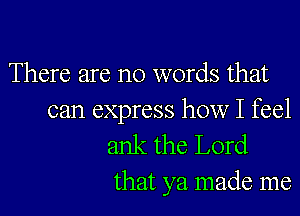 There are no words that
can express how I feel
ank the Lord
that ya made me